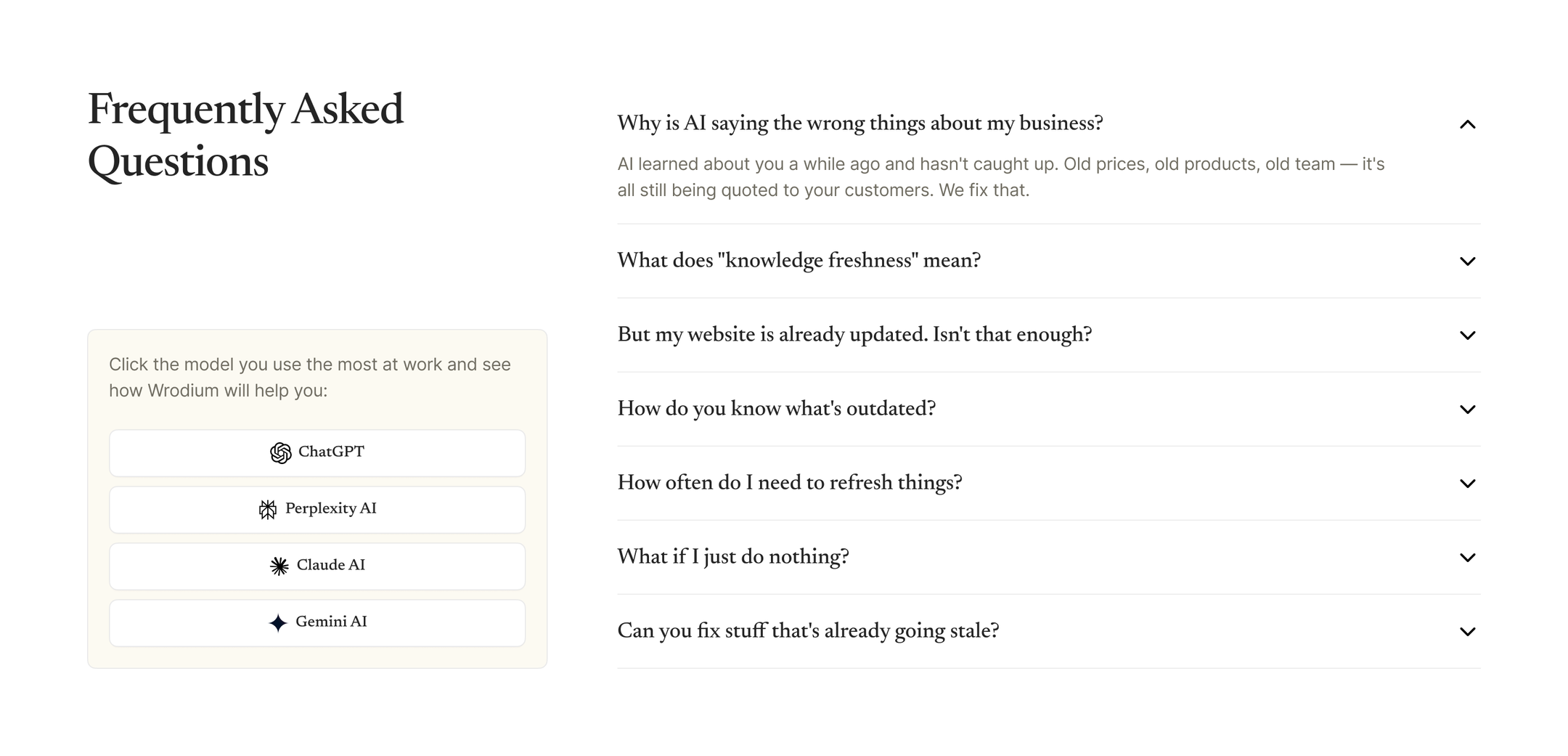 Frequently Asked Questions

Click the model you use the most at work and see how Wrodium will help you:

ChatGPT

Perplexity AI

Claude AI

Gemini AI

Why is AI saying the wrong things about my business?

AI learned about you a while ago and hasn't caught up. Old prices, old products, old team — it's all still being quoted to your customers. We fix that.

What does "knowledge freshness" mean?

But my website is already updated. Isn't that enough?

How do you know what's outdated?

How often do I need to refresh things?

What if I just do nothing?

Can you fix stuff that's already going stale?